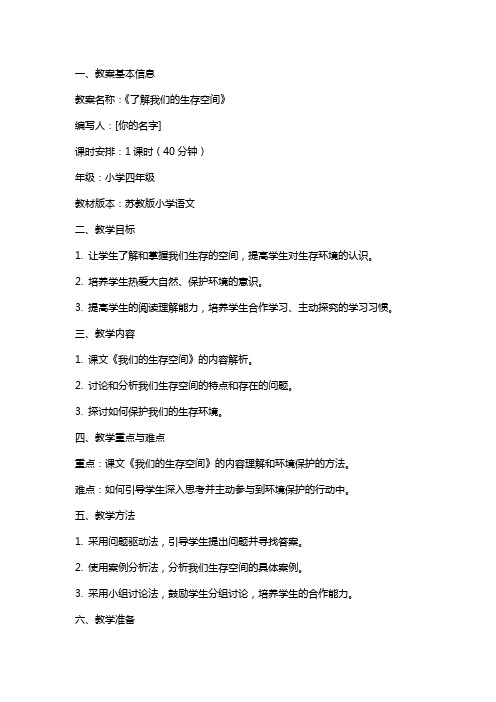 一、教案基本信息

教案名称：《了解我们的生存空间》

编写人：[你的名字]

课时安排：1 课时（40 分钟）

年级：小学四年级

教材版本：苏教版小学语文

二、教学目标

1. 让学生了解和掌握我们生存的空间，提高学生对生存环境的认识。

2. 培养学生热爱大自然、保护环境的意识。

3. 提高学生的阅读理解能力，培养学生合作学习、主动探究的学习习惯。

三、教学内容

1. 课文《我们的生存空间》的内容解析。

2. 讨论和分析我们生存空间的特点和存在的问题。

3. 探讨如何保护我们的生存环境。

四、教学重点与难点

重点：课文《我们的生存空间》的内容理解和环境保护的方法。

难点：如何引导学生深入思考并主动参与到环境保护的行动中。

五、教学方法

1. 采用问题驱动法，引导学生提出问题并寻找答案。

2. 使用案例分析法，分析我们生存空间的具体案例。

3. 采用小组讨论法，鼓励学生分组讨论，培养学生的合作能力。

六、教学准备